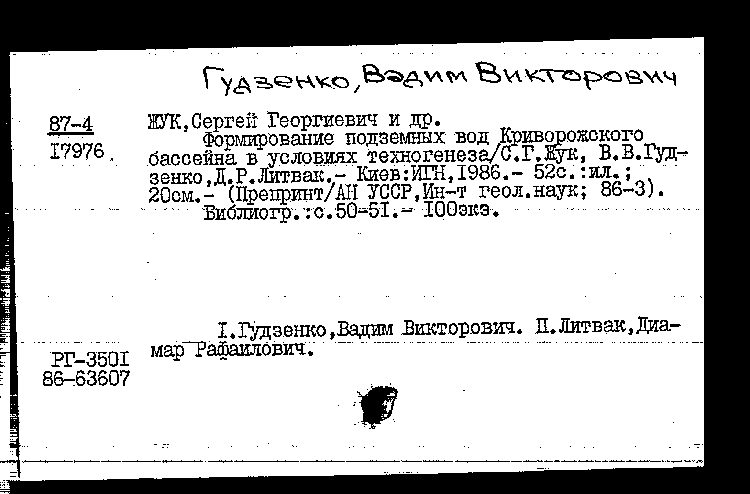 Гудзенко, Вадим Викторович

87-4
I7976

ЖУК, Сергей Георгиевич и др.
Формирование подземных вод Криворожского бассейна в условиях техногенеза/С.Г.Жук, В.В.Гудзенко, Д.Р.Литвак.- Киев:ИГН, I986.- 52с.:ил.; 20см.- (Препринт/АН УССР, Ин-т геол.наук; 86-3).
Библиогр.:с.50-5I.- I00экз.

I.Гудзенко, Вадим Викторович. II.Литвак, Диамар Рафаилович.

РГ-350I
86-63607